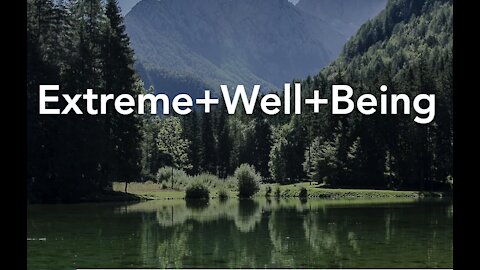 Extreme+Well+Being